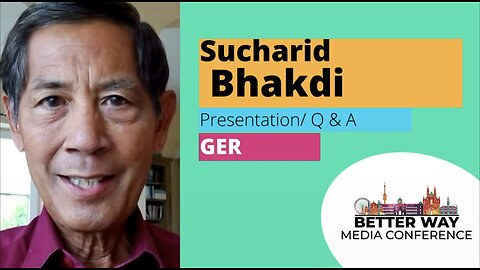 Sucharid Bhakdi

Presentation/ Q & A

GER

BETTER WAY
MEDIA CONFERENCE